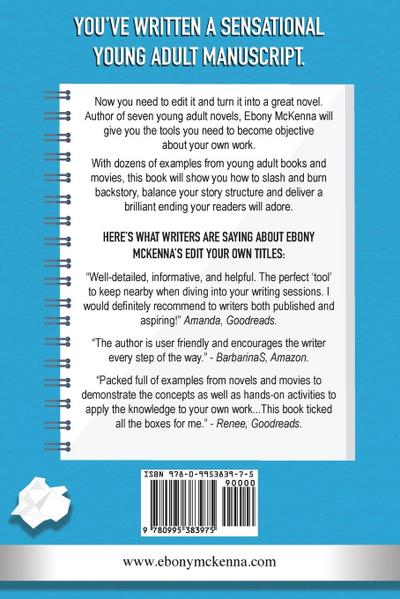 YOU'VE WRITTEN A SENSATIONAL YOUNG ADULT MANUSCRIPT.

Now you need to edit it and turn it into a great novel. Author of seven young adult novels, Ebony McKenna will give you the tools you need to become objective about your own work.

With dozens of examples from young adult books and movies, this book will show you how to slash and burn backstory, balance your story structure and deliver a brilliant ending your readers will adore.

HERE'S WHAT WRITERS ARE SAYING ABOUT EBONY MCKENNA'S EDIT YOUR OWN TITLES:

"Well-detailed, informative, and helpful. The perfect 'tool' to keep nearby when diving into your writing sessions. I would definitely recommend to writers both published and aspiring!" Amanda, Goodreads.

"The author is user friendly and encourages the writer every step of the way." - BarbarinaS, Amazon.

"Packed full of examples from novels and movies to demonstrate the concepts as well as hands-on activities to apply the knowledge to your own work...This book ticked all the boxes for me." - Renee, Goodreads.

ISBN 978-0-9953839-7-5

90000

9 780995 383975

www.ebonymckenna.com